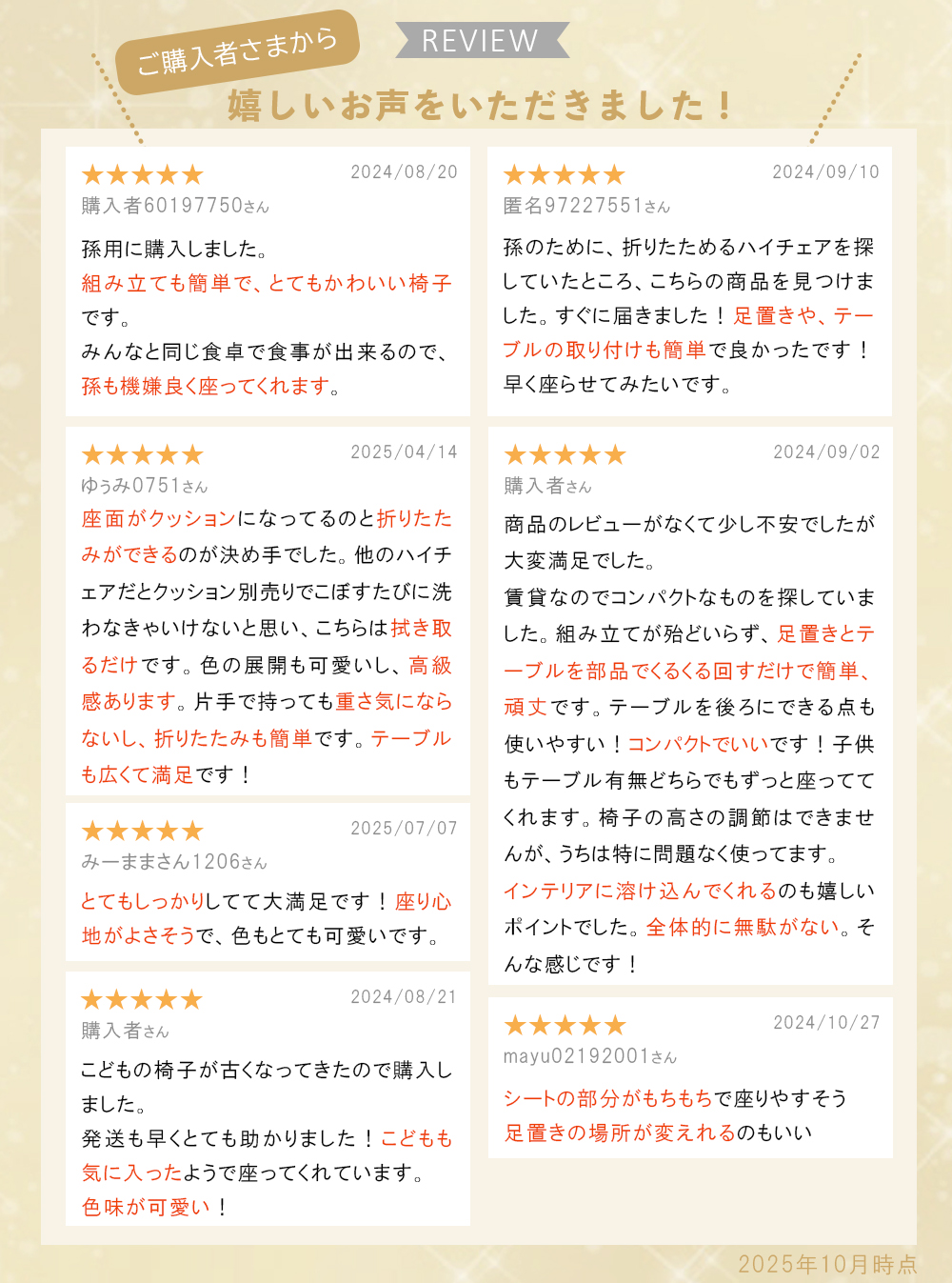 ご購入者さまから

REVIEW

嬉しいお声をいただきました！

★★★★★ 2024/08/20
購入者60197750さん

孫用に購入しました。
組み立ても簡単で、とてもかわいい椅子です。
みんなと同じ食卓で食事が出来るので、孫も機嫌良く座ってくれます。

★★★★★ 2025/04/14
ゆうみ0751さん

座面がクッションになってるのと折りたたみができるのが決め手でした。他のハイチェアだとクッション別売りでこぼすたびに洗わなきゃいけないと思い、こちらは拭き取るだけです。色の展開も可愛いし、高級感あります。片手で持っても重さ気にならないし、折りたたみも簡単です。テーブルも広くて満足です！

★★★★★ 2025/07/07
みーままさん1206さん

とてもしっかりしてて大満足です！座り心地がよさそうで、色もとても可愛いです。

★★★★★ 2024/08/21
購入者さん

こどもの椅子が古くなってきたので購入しました。
発送も早くとても助かりました！こどもも気に入ったようで座ってくれています。
色味が可愛い！

★★★★★ 2024/09/10
匿名97227551さん

孫のために、折りたためるハイチェアを探していたところ、こちらの商品を見つけました。すぐに届きました！足置きや、テーブルの取り付けも簡単で良かったです！
早く座らせてみたいです。

★★★★★ 2024/09/02
購入者さん

商品のレビューがなくて少し不安でしたが大変満足でした。
賃貸なのでコンパクトなものを探していました。組み立てが殆どいらず、足置きとテーブルを部品でくるくる回すだけで簡単、頑丈です。テーブルを後ろにできる点も使いやすい！コンパクトでいいです！子供もテーブル有無どちらでもずっと座っててくれます。椅子の高さの調節はできませんが、うちは特に問題なく使ってます。
インテリアに溶け込んでくれるのも嬉しいポイントでした。全体的に無駄がない。そんな感じです！

★★★★★ 2024/10/27
mayu02192001さん

シートの部分がもちもちで座りやすそう
足置きの場所が変えれるのもいい

2025年10月時点